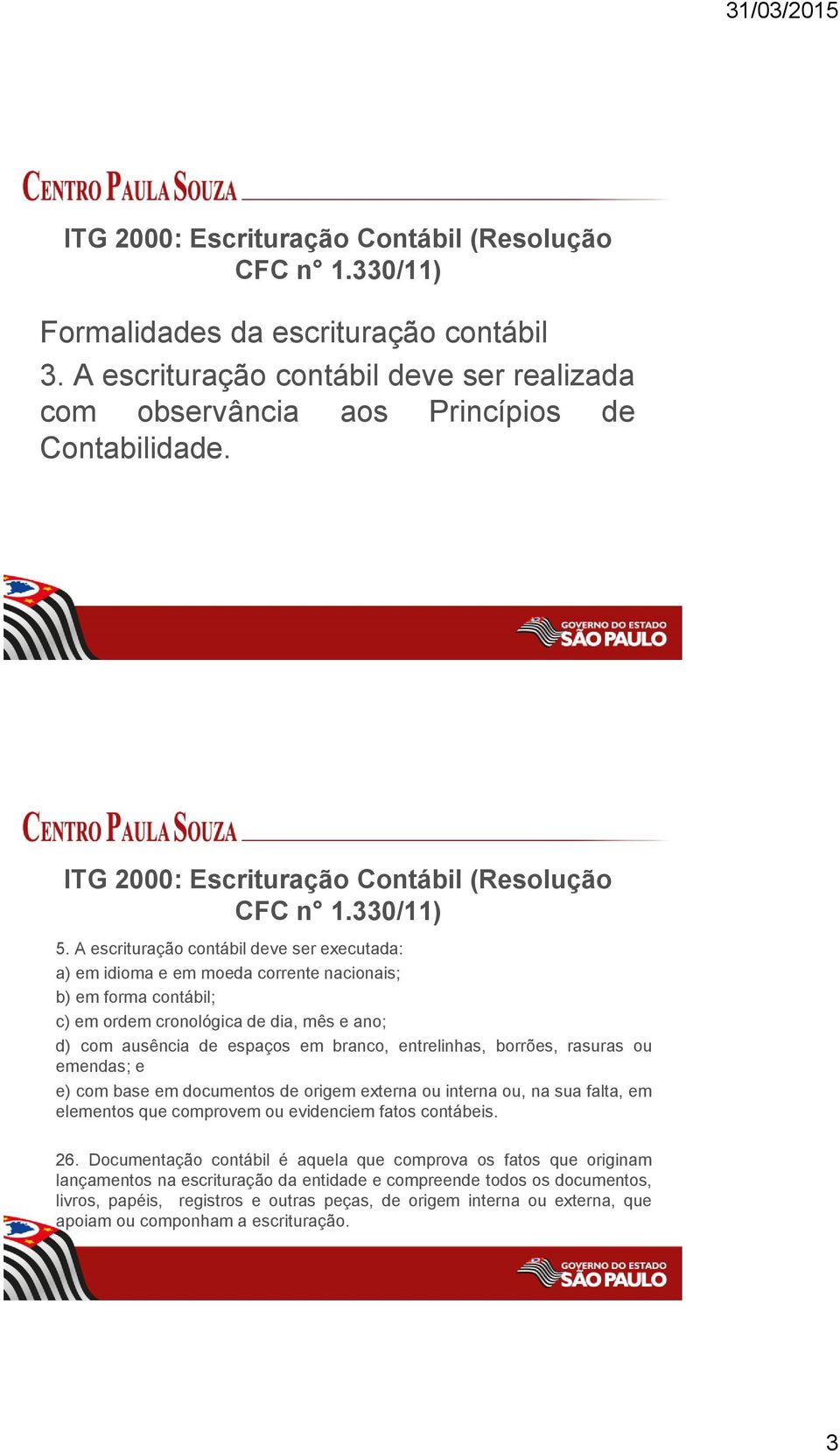 31/03/2015

CENTRO PAULA SOUZA

ITG 2000: Escrituração Contábil (Resolução CFC n° 1.330/11)

Formalidades da escrituração contábil
3. A escrituração contábil deve ser realizada com observância aos Princípios de Contabilidade.

GOVERNO DO ESTADO SÃO PAULO

CENTRO PAULA SOUZA

ITG 2000: Escrituração Contábil (Resolução CFC n° 1.330/11)

5. A escrituração contábil deve ser executada:
a) em idioma e em moeda corrente nacionais;
b) em forma contábil;
c) em ordem cronológica de dia, mês e ano;
d) com ausência de espaços em branco, entrelinhas, borrões, rasuras ou emendas; e
e) com base em documentos de origem externa ou interna ou, na sua falta, em elementos que comprovem ou evidenciem fatos contábeis.

26. Documentação contábil é aquela que comprova os fatos que originam lançamentos na escrituração da entidade e compreende todos os documentos, livros, papéis, registros e outras peças, de origem interna ou externa, que apoiam ou componham a escrituração.

GOVERNO DO ESTADO SÃO PAULO

3